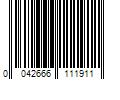 0 042666 111911